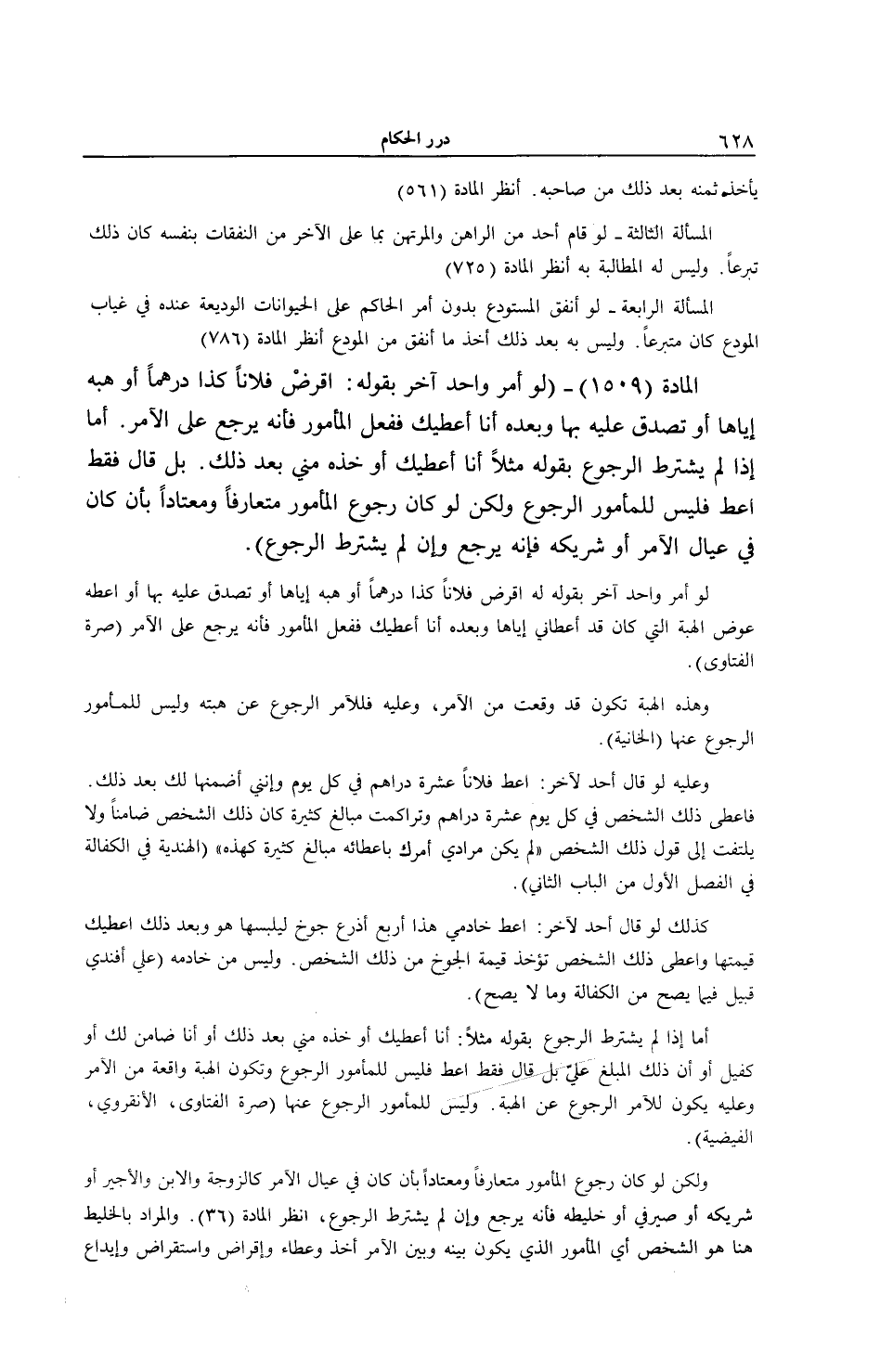 ٦٢٨ درر الحكام

يأخذ ثمنه بعد ذلك من صاحبه. أنظر المادة (٥٦١)

المسألة الثالثة ـ لو قام أحد من الراهن والمرتهن بما على الآخر من النفقات بنفسه كان ذلك تبرعاً. وليس له المطالبة به أنظر المادة (٧٢٥)

المسألة الرابعة ـ لو أنفق المستودع بدون أمر الحاكم على الحيوانات الوديعة عنده في غياب المودع كان متبرعاً. وليس به بعد ذلك أخذ ما أنفق من المودع أنظر المادة (٧٨٦)

المادة (١٥٠٩) ـ (لو أمر واحد آخر بقوله: اقرضْ فلاناً كذا درهماً أو هبه إياها أو تصدق عليه بها وبعده أنا أعطيك ففعل المأمور فأنه يرجع على الآمر. أما إذا لم يشترط الرجوع بقوله مثلاً أنا أعطيك أو خذه مني بعد ذلك. بل قال فقط اعط فليس للمأمور الرجوع ولكن لو كان رجوع المأمور متعارفاً ومعتاداً بأن كان في عيال الآمر أو شريكه فإنه يرجع وإن لم يشترط الرجوع).

لو أمر واحد آخر بقوله له اقرض فلاناً كذا درهماً أو هبه إياها أو تصدق عليه بها أو اعطه عوض الهبة التي كان قد أعطاني إياها وبعده أنا أعطيك ففعل المأمور فأنه يرجع على الآمر (صرة الفتاوى).

وهذه الهبة تكون قد وقعت من الآمر، وعليه فللآمر الرجوع عن هبته وليس للمأمور الرجوع عنها (الخانية).

وعليه لو قال أحد لآخر: اعط فلاناً عشرة دراهم في كل يوم وإنني أضمنها لك بعد ذلك. فاعطى ذلك الشخص في كل يوم عشرة دراهم وتراكمت مبالغ كثيرة كان ذلك الشخص ضامناً ولا يلتفت إلى قول ذلك الشخص «لم يكن مرادي أمرك باعطائه مبالغ كثيرة كهذه» (الهندية في الكفالة في الفصل الأول من الباب الثاني).

كذلك لو قال أحد لآخر: اعط خادمي هذا أربع أذرع جوخ ليلبسها هو وبعد ذلك اعطيك قيمتها واعطى ذلك الشخص تؤخذ قيمة الجوخ من ذلك الشخص. وليس من خادمه (علي أفندي قبيل فيما يصح من الكفالة وما لا يصح).

أما إذا لم يشترط الرجوع بقوله مثلاً: أنا أعطيك أو خذه مني بعد ذلك أو أنا ضامن لك أو كفيل أو أن ذلك المبلغ عليّ بل قال فقط اعط فليس للمأمور الرجوع وتكون الهبة واقعة من الآمر وعليه يكون للآمر الرجوع عن الهبة. وليس للمأمور الرجوع عنها (صرة الفتاوى، الأنقروي، الفيضية).

ولكن لو كان رجوع المأمور متعارفاً ومعتاداً بأن كان في عيال الآمر كالزوجة والابن والأجير أو شريكه أو صيرفي أو خليطه فأنه يرجع وإن لم يشترط الرجوع، انظر المادة (٣٦). والمراد بالخليط هنا هو الشخص أي المأمور الذي يكون بينه وبين الآمر أخذ وعطاء وإقراض واستقراض وإيداع